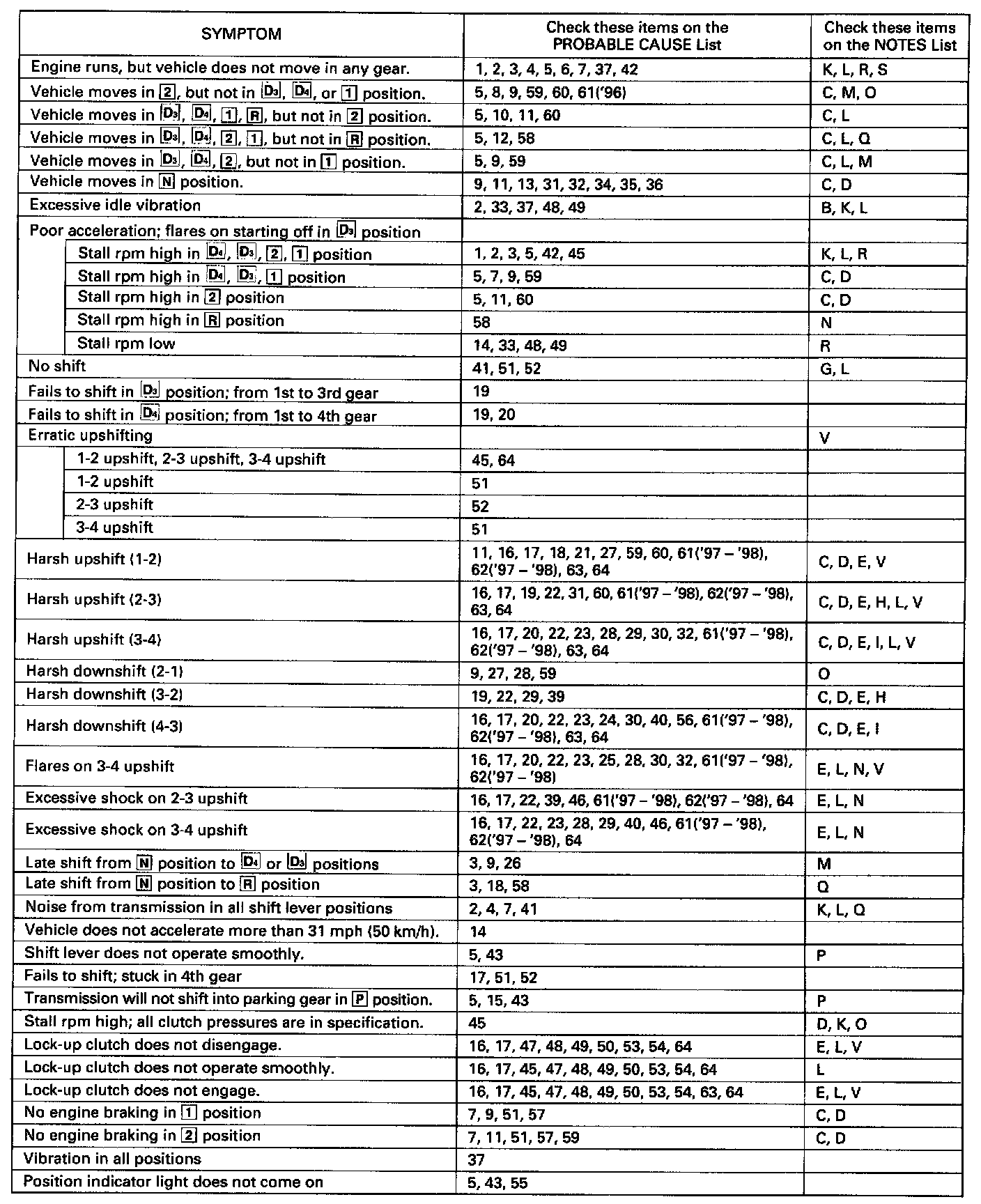 | SYMPTOM | Check these items on the PROBABLE CAUSE List | Check these items on the NOTES List |
|---|---|---|
| Engine runs, but vehicle does not move in any gear. | 1, 2, 3, 4, 5, 6, 7, 37, 42 | K, L, R, S |
| Vehicle moves in 2, but not in D3, D4, or 1 position. | 5, 8, 9, 59, 60, 61('96) | C, M, O |
| Vehicle moves in D3, D4, 1, R, but not in 2 position. | 5, 10, 11, 60 | C, L |
| Vehicle moves in D3, D4, 2, 1, but not in R position. | 5, 12, 58 | C, L, Q |
| Vehicle moves in D3, D4, 2, but not in 1 position. | 5, 9, 59 | C, L, M |
| Vehicle moves in N position. | 9, 11, 13, 31, 32, 34, 35, 36 | C, D |
| Excessive idle vibration | 2, 33, 37, 48, 49 | B, K, L |
| Poor acceleration; flares on starting off in D3 position | | |
| Stall rpm high in D4, D3, 2, 1 position | 1, 2, 3, 5, 42, 45 | K, L, R |
| Stall rpm high in D4, D3, 1 position | 5, 7, 9, 59 | C, D |
| Stall rpm high in 2 position | 5, 11, 60 | C, D |
| Stall rpm high in R position | 58 | N |
| Stall rpm low | 14, 33, 48, 49 | R |
| No shift | 41, 51, 52 | G, L |
| Fails to shift in D3 position; from 1st to 3rd gear | 19 | |
| Fails to shift in D4 position; from 1st to 4th gear | 19, 20 | |
| Erratic upshifting | | V |
| 1-2 upshift, 2-3 upshift, 3-4 upshift | 45, 64 | |
| 1-2 upshift | 51 | |
| 2-3 upshift | 52 | |
| 3-4 upshift | 51 | |
| Harsh upshift (1-2) | 11, 16, 17, 18, 21, 27, 59, 60, 61('97 – '98), 62('97 – '98), 63, 64 | C, D, E, V |
| Harsh upshift (2-3) | 16, 17, 19, 22, 31, 60, 61('97 – '98), 62('97 – '98), 63, 64 | C, D, E, H, L, V |
| Harsh upshift (3-4) | 16, 17, 20, 22, 23, 28, 29, 30, 32, 61('97 – '98), 62('97 – '98), 63, 64 | C, D, E, I, L, V |
| Harsh downshift (2-1) | 9, 27, 28, 59 | O |
| Harsh downshift (3-2) | 19, 22, 29, 39 | C, D, E, H |
| Harsh downshift (4-3) | 16, 17, 20, 22, 23, 24, 30, 40, 56, 61('97 – '98), 62('97 – '98), 63, 64 | C, D, E, I |
| Flares on 3-4 upshift | 16, 17, 20, 22, 23, 25, 28, 30, 32, 61('97 – '98), 62('97 – '98) | E, L, N, V |
| Excessive shock on 2-3 upshift | 16, 17, 22, 39, 46, 61('97 – '98), 62('97 – '98), 64 | E, L, N |
| Excessive shock on 3-4 upshift | 16, 17, 22, 23, 28, 29, 40, 46, 61('97 – '98), 62('97 – '98), 64 | E, L, N |
| Late shift from N position to D4 or D3 positions | 3, 9, 26 | M |
| Late shift from N position to R position | 3, 18, 58 | Q |
| Noise from transmission in all shift lever positions | 2, 4, 7, 41 | K, L, Q |
| Vehicle does not accelerate more than 31 mph (50 km/h). | 14 | |
| Shift lever does not operate smoothly. | 5, 43 | P |
| Fails to shift; stuck in 4th gear | 17, 51, 52 | |
| Transmission will not shift into parking gear in P position. | 5, 15, 43 | P |
| Stall rpm high; all clutch pressures are in specification. | 45 | D, K, O |
| Lock-up clutch does not disengage. | 16, 17, 47, 48, 49, 50, 53, 54, 64 | E, L, V |
| Lock-up clutch does not operate smoothly. | 16, 17, 45, 47, 48, 49, 50, 53, 54, 64 | L |
| Lock-up clutch does not engage. | 16, 17, 45, 47, 48, 49, 50, 53, 54, 63, 64 | E, L, V |
| No engine braking in 1 position | 7, 9, 51, 57 | C, D |
| No engine braking in 2 position | 7, 11, 51, 57, 59 | C, D |
| Vibration in all positions | 37 | |
| Position indicator light does not come on | 5, 43, 55 | |